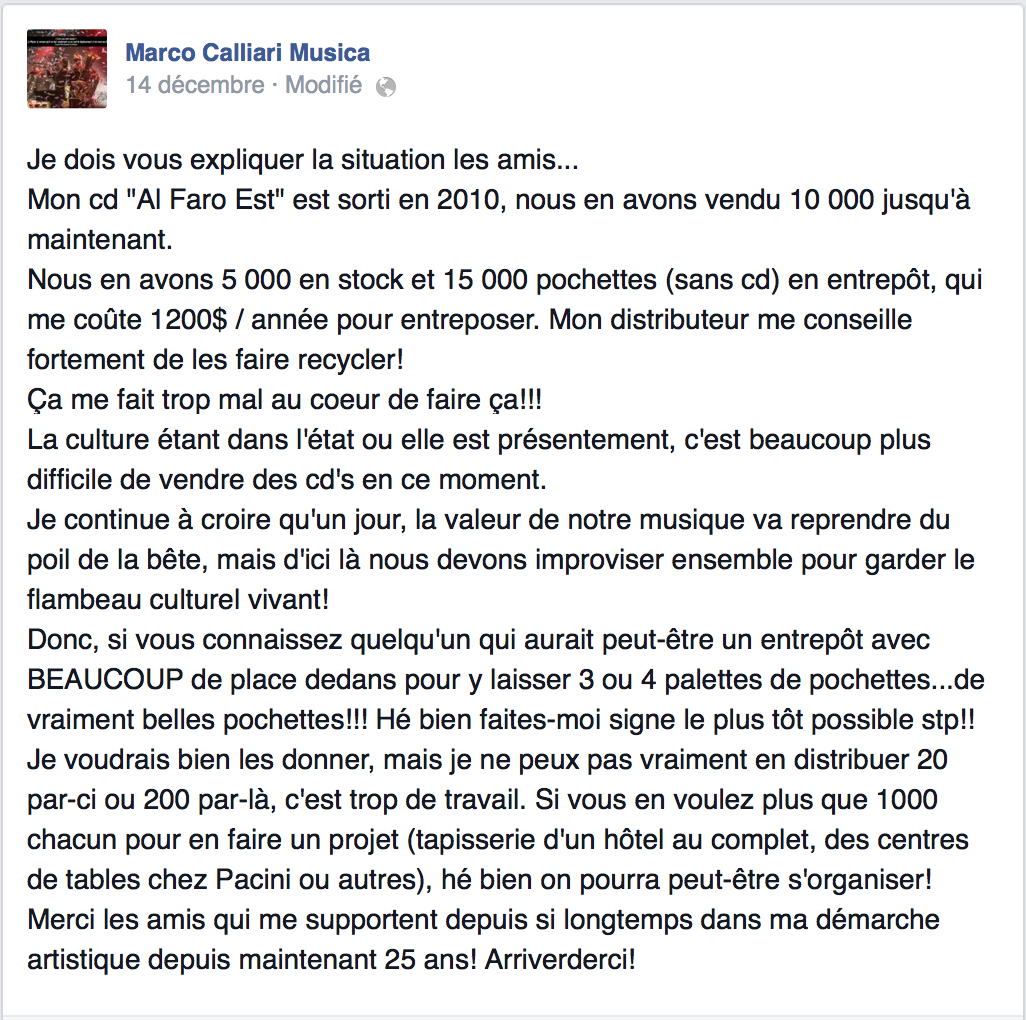 Marco Calliari Musica
14 décembre · Modifié

Je dois vous expliquer la situation les amis...
Mon cd "Al Faro Est" est sorti en 2010, nous en avons vendu 10 000 jusqu'à maintenant.
Nous en avons 5 000 en stock et 15 000 pochettes (sans cd) en entrepôt, qui me coûte 1200$ / année pour entreposer. Mon distributeur me conseille fortement de les faire recycler!
Ça me fait trop mal au coeur de faire ça!!!
La culture étant dans l'état ou elle est présentement, c'est beaucoup plus difficile de vendre des cd's en ce moment.
Je continue à croire qu'un jour, la valeur de notre musique va reprendre du poil de la bête, mais d'ici là nous devons improviser ensemble pour garder le flambeau culturel vivant!
Donc, si vous connaissez quelqu'un qui aurait peut-être un entrepôt avec BEAUCOUP de place dedans pour y laisser 3 ou 4 palettes de pochettes...de vraiment belles pochettes!!! Hé bien faites-moi signe le plus tôt possible stp!!
Je voudrais bien les donner, mais je ne peux pas vraiment en distribuer 20 par-ci ou 200 par-là, c'est trop de travail. Si vous en voulez plus que 1000 chacun pour en faire un projet (tapisserie d'un hôtel au complet, des centres de tables chez Pacini ou autres), hé bien on pourra peut-être s'organiser!
Merci les amis qui me supportent depuis si longtemps dans ma démarche artistique depuis maintenant 25 ans! Arriverderci!